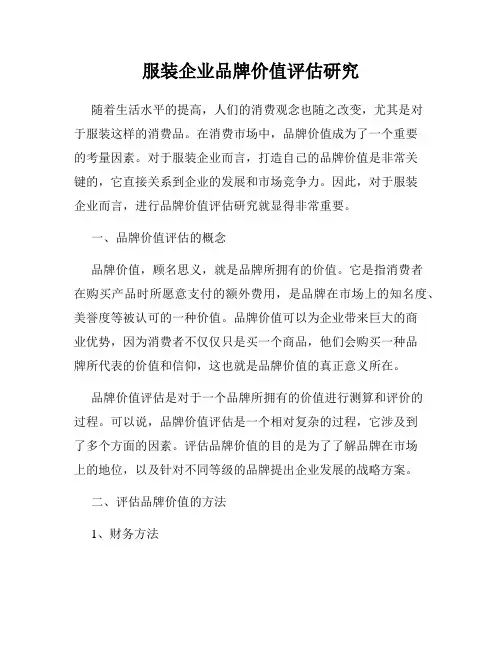 服装企业品牌价值评估研究

随着生活水平的提高，人们的消费观念也随之改变，尤其是对于服装这样的消费品。在消费市场中，品牌价值成为了一个重要的考量因素。对于服装企业而言，打造自己的品牌价值是非常关键的，它直接关系到企业的发展和市场竞争力。因此，对于服装企业而言，进行品牌价值评估研究就显得非常重要。

一、品牌价值评估的概念

品牌价值，顾名思义，就是品牌所拥有的价值。它是指消费者在购买产品时所愿意支付的额外费用，是品牌在市场上的知名度、美誉度等被认可的一种价值。品牌价值可以为企业带来巨大的商业优势，因为消费者不仅仅只是买一个商品，他们会购买一种品牌所代表的价值和信仰，这也就是品牌价值的真正意义所在。

品牌价值评估是对于一个品牌所拥有的价值进行测算和评价的过程。可以说，品牌价值评估是一个相对复杂的过程，它涉及到了多个方面的因素。评估品牌价值的目的是为了了解品牌在市场上的地位，以及针对不同等级的品牌提出企业发展的战略方案。

二、评估品牌价值的方法

1、财务方法